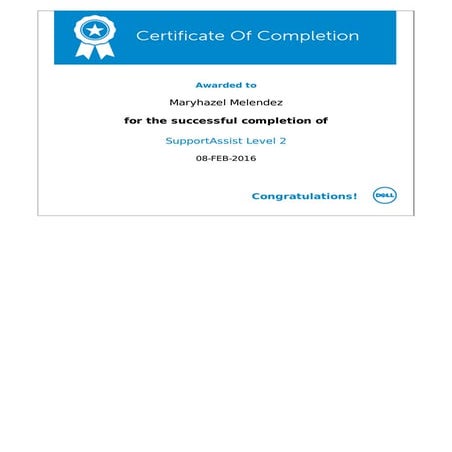 Certificate Of Completion

Awarded to

Maryhazel Melendez

for the successful completion of

SupportAssist Level 2

08-FEB-2016

Congratulations!

DELL